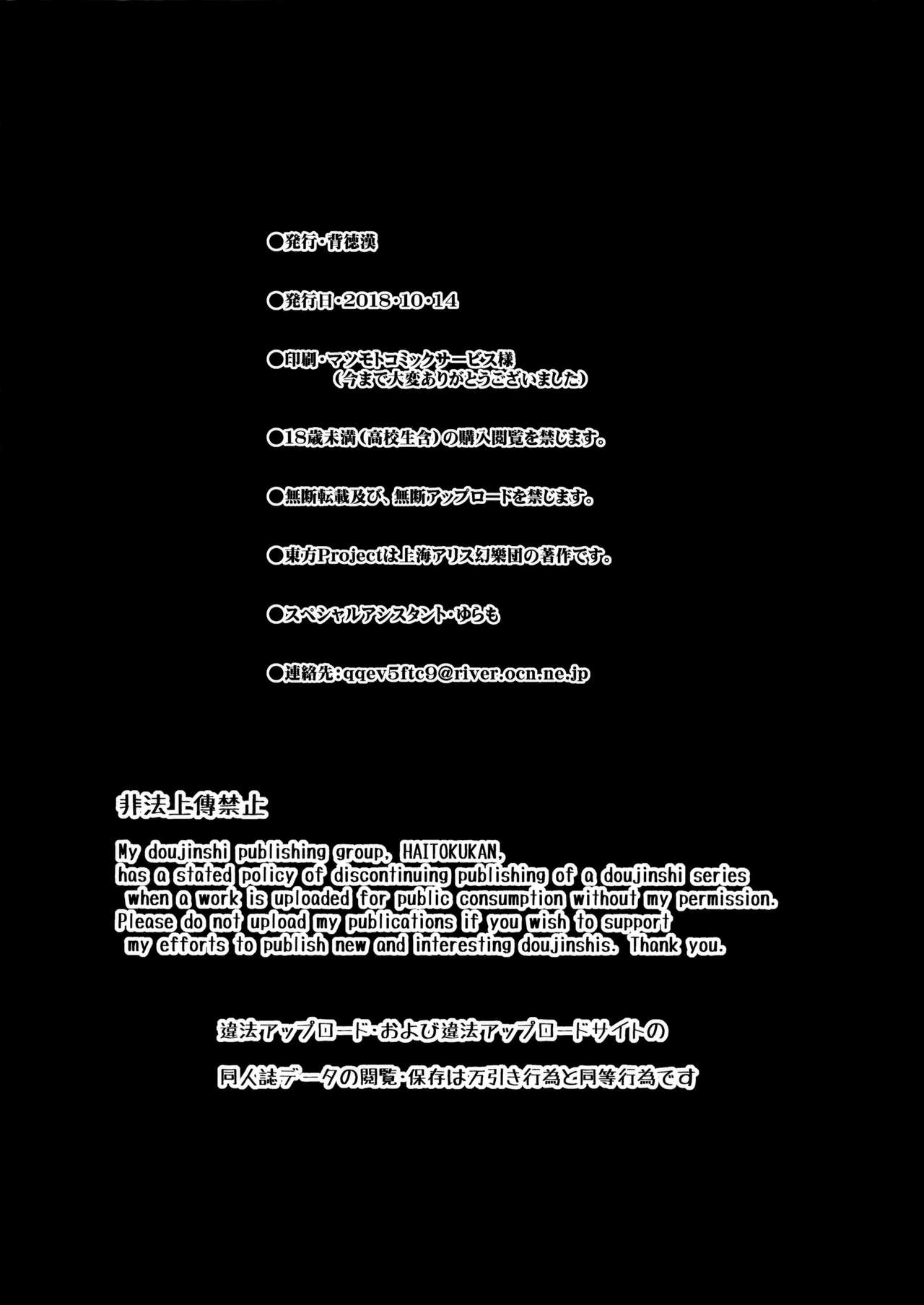 ●発行・背徳漢

●発行日・2018・10・14

●印刷・マツモトコミックサービス様
(今まで大変ありがとうございました)

●18歳未満(高校生含)の購入閲覧を禁じます。

●無断転載及び、無断アップロードを禁じます。

●東方Projectは上海アリス幻樂団の著作です。

●スペシャルアシスタント・ゆらも

●連絡先:qqev5ftc9@river.ocn.ne.jp

非法上傳禁止

My doujinshi publishing group, HAITOKUKAN, has a stated policy of discontinuing publishing of a doujinshi series when a work is uploaded for public consumption without my permission. Please do not upload my publications if you wish to support my efforts to publish new and interesting doujinshis. Thank you.

違法アップロード・および違法アップロードサイトの

同人誌データの閲覧・保存は万引き行為と同等行為です